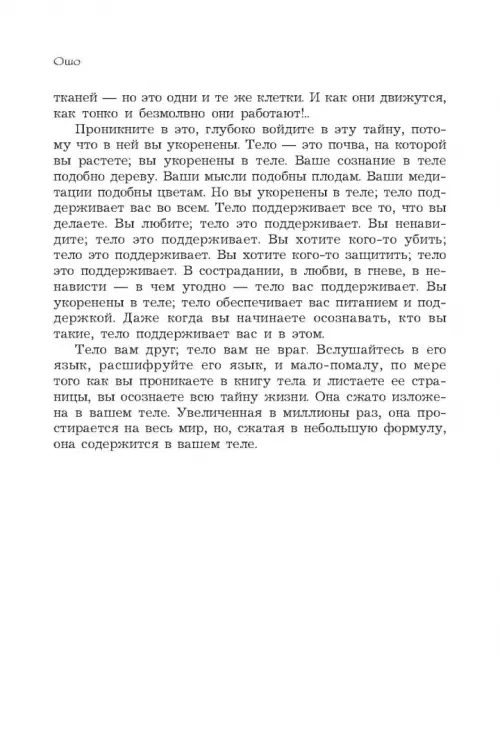 Ошо

тканей — но это одни и те же клетки. И как они движутся, как тонко и безмолвно они работают!..

Проникните в это, глубоко войдите в эту тайну, потому что в ней вы укоренены. Тело — это почва, на которой вы растете; вы укоренены в теле. Ваше сознание в теле подобно дереву. Ваши мысли подобны плодам. Ваши медитации подобны цветам. Но вы укоренены в теле; тело поддерживает вас во всем. Тело поддерживает все то, что вы делаете. Вы любите; тело это поддерживает. Вы ненавидите; тело это поддерживает. Вы хотите кого-то убить; тело это поддерживает. Вы хотите кого-то защитить; тело это поддерживает. В сострадании, в любви, в гневе, в ненависти — в чем угодно — тело вас поддерживает. Вы укоренены в теле; тело обеспечивает вас питанием и поддержкой. Даже когда вы начинаете осознавать, кто вы такие, тело поддерживает вас и в этом.

Тело вам друг; тело вам не враг. Вслушайтесь в его язык, расшифруйте его язык, и мало-помалу, по мере того как вы проникаете в книгу тела и листаете ее страницы, вы осознаете всю тайну жизни. Она сжато изложена в вашем теле. Увеличенная в миллионы раз, она простирается на весь мир, но, сжатая в небольшую формулу, она содержится в вашем теле.